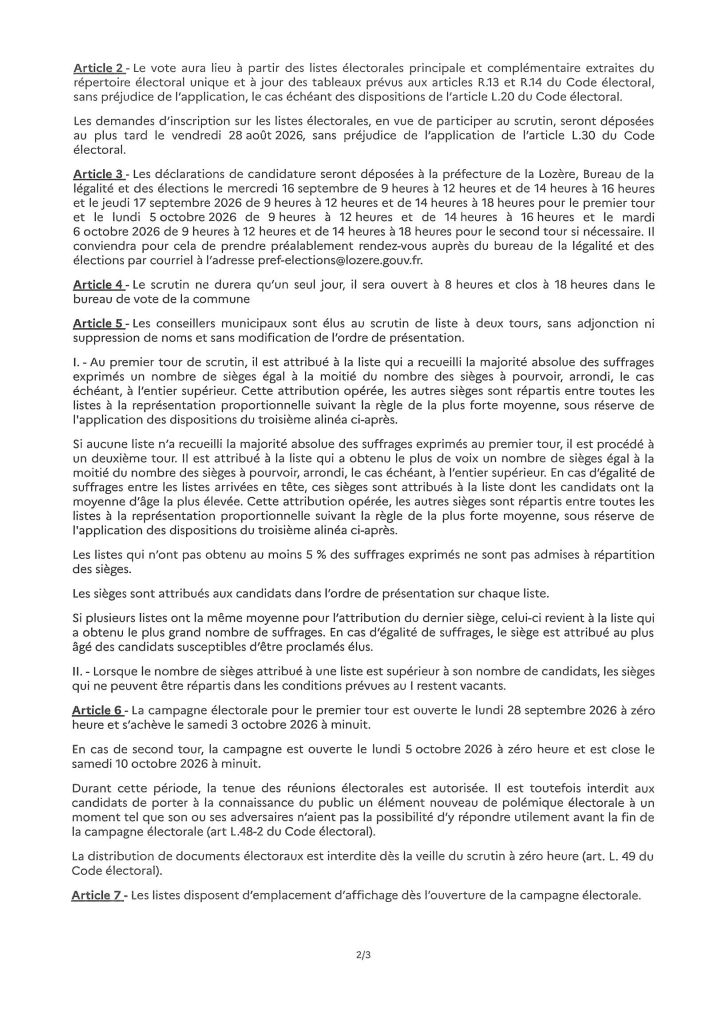 Article 2 - Le vote aura lieu à partir des listes électorales principale et complémentaire extraites du répertoire électoral unique et à jour des tableaux prévus aux articles R.13 et R.14 du Code électoral, sans préjudice de l'application, le cas échéant des dispositions de l'article L.20 du Code électoral.

Les demandes d'inscription sur les listes électorales, en vue de participer au scrutin, seront déposées au plus tard le vendredi 28 août 2026, sans préjudice de l'application de l'article L.30 du Code électoral.

Article 3 - Les déclarations de candidature seront déposées à la préfecture de la Lozère, Bureau de la légalité et des élections le mercredi 16 septembre de 9 heures à 12 heures et de 14 heures à 16 heures et le jeudi 17 septembre 2026 de 9 heures à 12 heures et de 14 heures à 18 heures pour le premier tour et le lundi 5 octobre 2026 de 9 heures à 12 heures et de 14 heures à 16 heures et le mardi 6 octobre 2026 de 9 heures à 12 heures et de 14 heures à 18 heures pour le second tour si nécessaire. Il conviendra pour cela de prendre préalablement rendez-vous auprès du bureau de la légalité et des élections par courriel à l'adresse pref-elections@lozere.gouv.fr.

Article 4 - Le scrutin ne durera qu'un seul jour, il sera ouvert à 8 heures et clos à 18 heures dans le bureau de vote de la commune

Article 5 - Les conseillers municipaux sont élus au scrutin de liste à deux tours, sans adjonction ni suppression de noms et sans modification de l'ordre de présentation.

I. - Au premier tour de scrutin, il est attribué à la liste qui a recueilli la majorité absolue des suffrages exprimés un nombre de sièges égal à la moitié du nombre des sièges à pourvoir, arrondi, le cas échéant, à l'entier supérieur. Cette attribution opérée, les autres sièges sont répartis entre toutes les listes à la représentation proportionnelle suivant la règle de la plus forte moyenne, sous réserve de l'application des dispositions du troisième alinéa ci-après.

Si aucune liste n'a recueilli la majorité absolue des suffrages exprimés au premier tour, il est procédé à un deuxième tour. Il est attribué à la liste qui a obtenu le plus de voix un nombre de sièges égal à la moitié du nombre des sièges à pourvoir, arrondi, le cas échéant, à l'entier supérieur. En cas d'égalité de suffrages entre les listes arrivées en tête, ces sièges sont attribués à la liste dont les candidats ont la moyenne d'âge la plus élevée. Cette attribution opérée, les autres sièges sont répartis entre toutes les listes à la représentation proportionnelle suivant la règle de la plus forte moyenne, sous réserve de l'application des dispositions du troisième alinéa ci-après.

Les listes qui n'ont pas obtenu au moins 5 % des suffrages exprimés ne sont pas admises à répartition des sièges.

Les sièges sont attribués aux candidats dans l'ordre de présentation sur chaque liste.

Si plusieurs listes ont la même moyenne pour l'attribution du dernier siège, celui-ci revient à la liste qui a obtenu le plus grand nombre de suffrages. En cas d'égalité de suffrages, le siège est attribué au plus âgé des candidats susceptibles d'être proclamés élus.

II. - Lorsque le nombre de sièges attribué à une liste est supérieur à son nombre de candidats, les sièges qui ne peuvent être répartis dans les conditions prévues au I restent vacants.

Article 6 - La campagne électorale pour le premier tour est ouverte le lundi 28 septembre 2026 à zéro heure et s'achève le samedi 3 octobre 2026 à minuit.

En cas de second tour, la campagne est ouverte le lundi 5 octobre 2026 à zéro heure et est close le samedi 10 octobre 2026 à minuit.

Durant cette période, la tenue des réunions électorales est autorisée. Il est toutefois interdit aux candidats de porter à la connaissance du public un élément nouveau de polémique électorale à un moment tel que son ou ses adversaires n'aient pas la possibilité d'y répondre utilement avant la fin de la campagne électorale (art L.48-2 du Code électoral).

La distribution de documents électoraux est interdite dès la veille du scrutin à zéro heure (art. L. 49 du Code électoral).

Article 7 - Les listes disposent d'emplacement d'affichage dès l'ouverture de la campagne électorale.

2/3